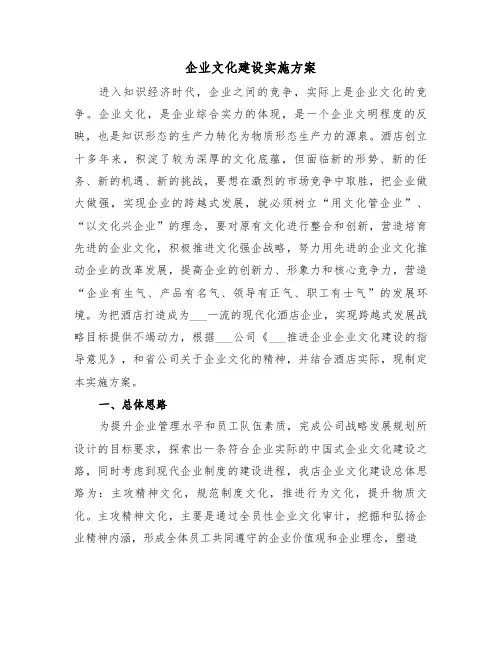 企业文化建设实施方案

进入知识经济时代，企业之间的竞争，实际上是企业文化的竞争。企业文化，是企业综合实力的体现，是一个企业文明程度的反映，也是知识形态的生产力转化为物质形态生产力的源泉。酒店创立十多年来，积淀了较为深厚的文化底蕴，但面临新的形势、新的任务、新的机遇、新的挑战，要想在激烈的市场竞争中取胜，把企业做大做强，实现企业的跨越式发展，就必须树立“用文化管企业”、“以文化兴企业”的理念，要对原有文化进行整合和创新，营造培育先进的企业文化，积极推进文化强企战略，努力用先进的企业文化推动企业的改革发展，提高企业的创新力、形象力和核心竞争力，营造“企业有生气、产品有名气、领导有正气、职工有士气”的发展环境。为把酒店打造成为___一流的现代化酒店企业，实现跨越式发展战略目标提供不竭动力，根据___公司《___推进企业企业文化建设的指导意见》，和省公司关于企业文化的精神，并结合酒店实际，现制定本实施方案。

一、总体思路

为提升企业管理水平和员工队伍素质，完成公司战略发展规划所设计的目标要求，探索出一条符合企业实际的中国式企业文化建设之路，同时考虑到现代企业制度的建设进程，我店企业文化建设总体思路为：主攻精神文化，规范制度文化，推进行为文化，提升物质文化。主攻精神文化，主要是通过全员性企业文化审计，挖掘和弘扬企业精神内涵，形成全体员工共同遵守的企业价值观和企业理念，塑造